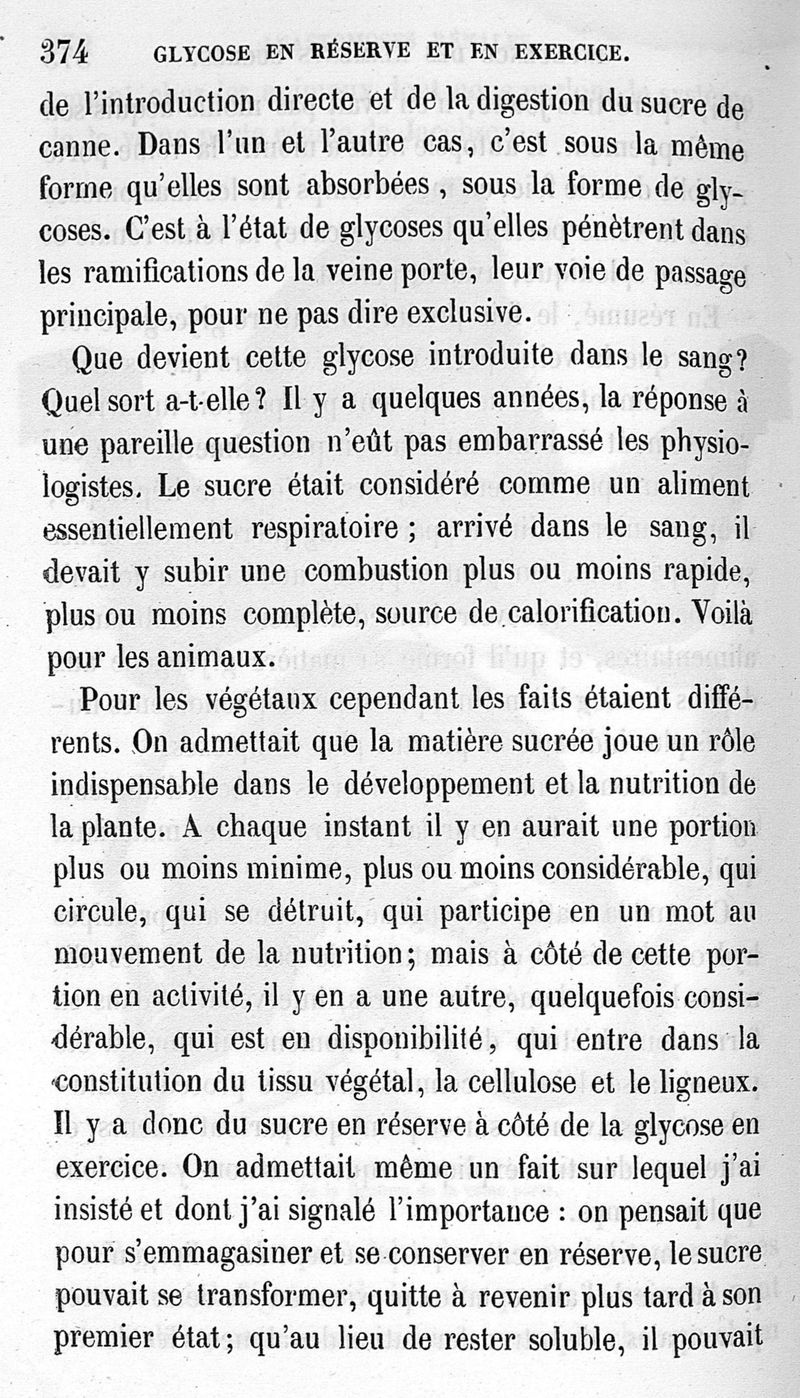 374 GLYCOSE EN RÉSERVE ET EN EXERCICE.

de l'introduction directe et de la digestion du sucre de canne. Dans l'un et l'autre cas, c'est sous la même forme qu'elles sont absorbées, sous la forme de glycoses. C'est à l'état de glycoses qu'elles pénètrent dans les ramifications de la veine porte, leur voie de passage principale, pour ne pas dire exclusive.

Que devient cette glycose introduite dans le sang? Quel sort a-t-elle? Il y a quelques années, la réponse à une pareille question n'eût pas embarrassé les physiologistes. Le sucre était considéré comme un aliment essentiellement respiratoire; arrivé dans le sang, il devait y subir une combustion plus ou moins rapide, plus ou moins complète, source de calorification. Voilà pour les animaux.

Pour les végétaux cependant les faits étaient différents. On admettait que la matière sucrée joue un rôle indispensable dans le développement et la nutrition de la plante. A chaque instant il y en aurait une portion plus ou moins minime, plus ou moins considérable, qui circule, qui se détruit, qui participe en un mot au mouvement de la nutrition; mais à côté de cette portion en activité, il y en a une autre, quelquefois considérable, qui est en disponibilité, qui entre dans la constitution du tissu végétal, la cellulose et le ligneux. Il y a donc du sucre en réserve à côté de la glycose en exercice. On admettait même un fait sur lequel j'ai insisté et dont j'ai signalé l'importance : on pensait que pour s'emmagasiner et se conserver en réserve, le sucre pouvait se transformer, quitte à revenir plus tard à son premier état; qu'au lieu de rester soluble, il pouvait